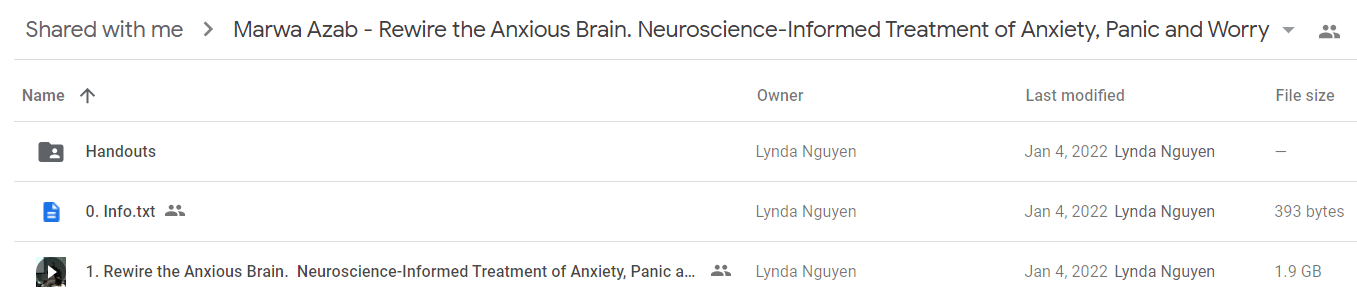 Shared with me > Marwa Azab - Rewire the Anxious Brain. Neuroscience-Informed Treatment of Anxiety, Panic and Worry

| Name ↑ | Owner | Last modified | File size |
|---|---|---|---|
| Handouts | Lynda Nguyen | Jan 4, 2022 Lynda Nguyen | — |
| 0. Info.txt | Lynda Nguyen | Jan 4, 2022 Lynda Nguyen | 393 bytes |
| 1. Rewire the Anxious Brain. Neuroscience-Informed Treatment of Anxiety, Panic a... | Lynda Nguyen | Jan 4, 2022 Lynda Nguyen | 1.9 GB |